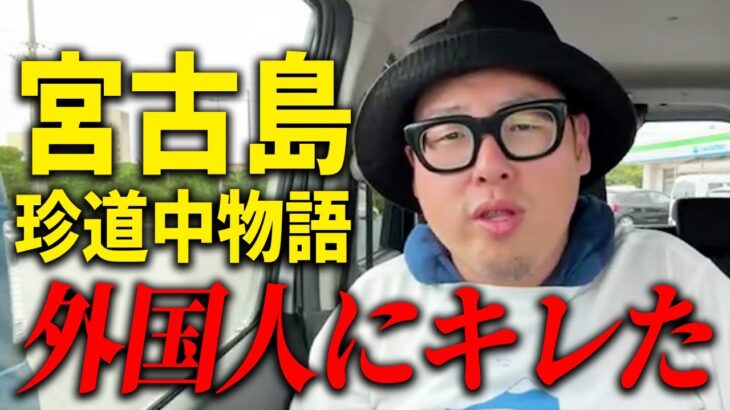 宮古島
珍道中物語
外国人にキレた